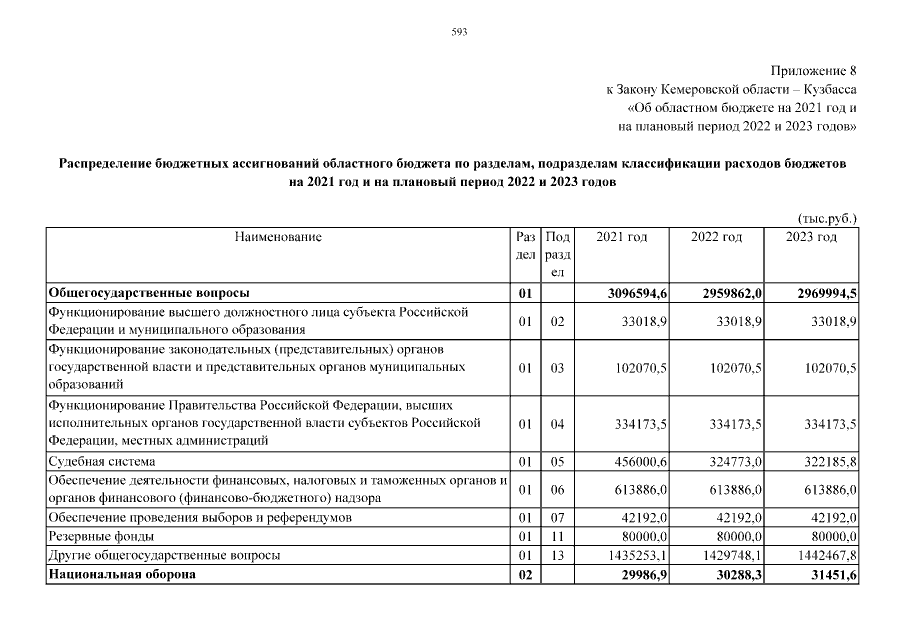 593

Приложение 8
к Закону Кемеровской области – Кузбасса
«Об областном бюджете на 2021 год и
на плановый период 2022 и 2023 годов»

Распределение бюджетных ассигнований областного бюджета по разделам, подразделам классификации расходов бюджетов на 2021 год и на плановый период 2022 и 2023 годов

(тыс.руб.)

| Наименование | Раздел | Подраздел | 2021 год | 2022 год | 2023 год |
|---|---|---|---|---|---|
| Общегосударственные вопросы | 01 | | 3096594,6 | 2959862,0 | 2969994,5 |
| Функционирование высшего должностного лица субъекта Российской Федерации и муниципального образования | 01 | 02 | 33018,9 | 33018,9 | 33018,9 |
| Функционирование законодательных (представительных) органов государственной власти и представительных органов муниципальных образований | 01 | 03 | 102070,5 | 102070,5 | 102070,5 |
| Функционирование Правительства Российской Федерации, высших исполнительных органов государственной власти субъектов Российской Федерации, местных администраций | 01 | 04 | 334173,5 | 334173,5 | 334173,5 |
| Судебная система | 01 | 05 | 456000,6 | 324773,0 | 322185,8 |
| Обеспечение деятельности финансовых, налоговых и таможенных органов и органов финансового (финансово-бюджетного) надзора | 01 | 06 | 613886,0 | 613886,0 | 613886,0 |
| Обеспечение проведения выборов и референдумов | 01 | 07 | 42192,0 | 42192,0 | 42192,0 |
| Резервные фонды | 01 | 11 | 80000,0 | 80000,0 | 80000,0 |
| Другие общегосударственные вопросы | 01 | 13 | 1435253,1 | 1429748,1 | 1442467,8 |
| Национальная оборона | 02 | | 29986,9 | 30288,3 | 31451,6 |